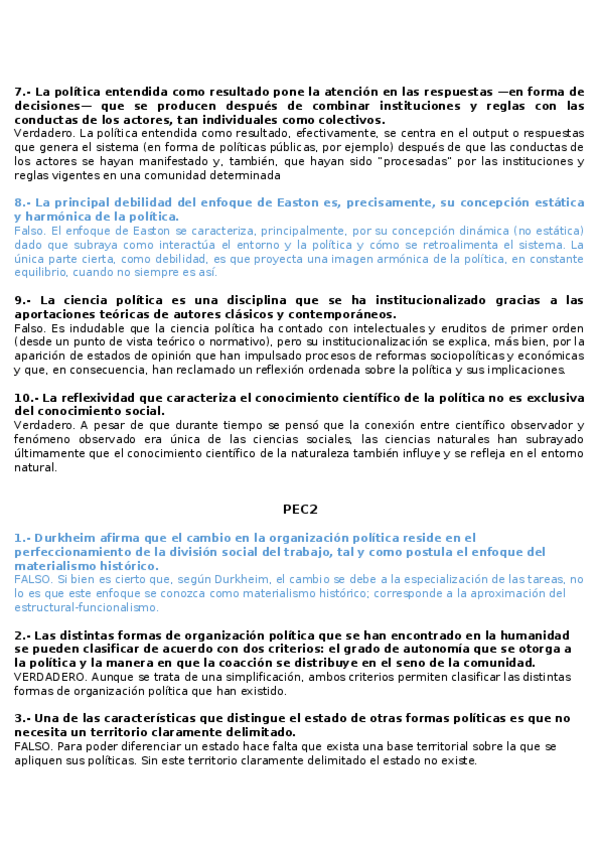 7.- La política entendida como resultado pone la atención en las respuestas —en forma de decisiones— que se producen después de combinar instituciones y reglas con las conductas de los actores, tan individuales como colectivos.
Verdadero. La política entendida como resultado, efectivamente, se centra en el output o respuestas que genera el sistema (en forma de políticas públicas, por ejemplo) después de que las conductas de los actores se hayan manifestado y, también, que hayan sido "procesadas" por las instituciones y reglas vigentes en una comunidad determinada

8.- La principal debilidad del enfoque de Easton es, precisamente, su concepción estática y harmónica de la política.
Falso. El enfoque de Easton se caracteriza, principalmente, por su concepción dinámica (no estática) dado que subraya como interactúa el entorno y la política y cómo se retroalimenta el sistema. La única parte cierta, como debilidad, es que proyecta una imagen armónica de la política, en constante equilibrio, cuando no siempre es así.

9.- La ciencia política es una disciplina que se ha institucionalizado gracias a las aportaciones teóricas de autores clásicos y contemporáneos.
Falso. Es indudable que la ciencia política ha contado con intelectuales y eruditos de primer orden (desde un punto de vista teórico o normativo), pero su institucionalización se explica, más bien, por la aparición de estados de opinión que han impulsado procesos de reformas sociopolíticas y económicas y que, en consecuencia, han reclamado un reflexión ordenada sobre la política y sus implicaciones.

10.- La reflexividad que caracteriza el conocimiento científico de la política no es exclusiva del conocimiento social.
Verdadero. A pesar de que durante tiempo se pensó que la conexión entre científico observador y fenómeno observado era única de las ciencias sociales, las ciencias naturales han subrayado últimamente que el conocimiento científico de la naturaleza también influye y se refleja en el entorno natural.

PEC2

1.- Durkheim afirma que el cambio en la organización política reside en el perfeccionamiento de la división social del trabajo, tal y como postula el enfoque del materialismo histórico.
FALSO. Si bien es cierto que, según Durkheim, el cambio se debe a la especialización de las tareas, no lo es que este enfoque se conozca como materialismo histórico; corresponde a la aproximación del estructural-funcionalismo.

2.- Las distintas formas de organización política que se han encontrado en la humanidad se pueden clasificar de acuerdo con dos criterios: el grado de autonomía que se otorga a la política y la manera en que la coacción se distribuye en el seno de la comunidad.
VERDADERO. Aunque se trata de una simplificación, ambos criterios permiten clasificar las distintas formas de organización política que han existido.

3.- Una de las características que distingue el estado de otras formas políticas es que no necesita un territorio claramente delimitado.
FALSO. Para poder diferenciar un estado hace falta que exista una base territorial sobre la que se apliquen sus políticas. Sin este territorio claramente delimitado el estado no existe.